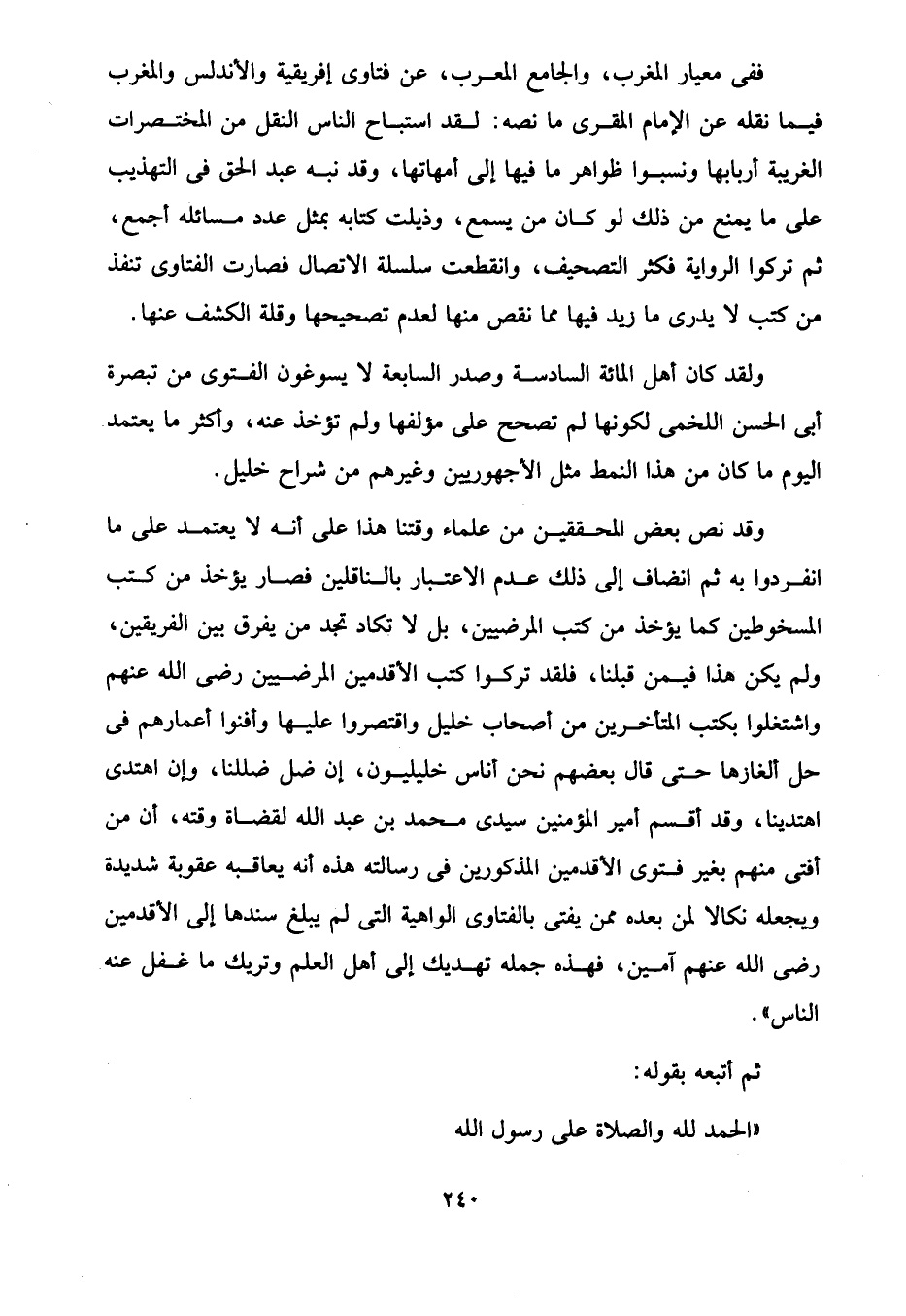 ففى معيار المغرب، والجامع المعرب، عن فتاوى إفريقية والأندلس والمغرب فيما نقله عن الإمام المقرى ما نصه: لقد استباح الناس النقل من المختصرات الغريبة أربابها ونسبوا ظواهر ما فيها إلى أمهاتها، وقد نبه عبد الحق فى التهذيب على ما يمنع من ذلك لو كان من يسمع، وذيلت كتابه بمثل عدد مسائله أجمع، ثم تركوا الرواية فكثر التصحيف، وانقطعت سلسلة الاتصال فصارت الفتاوى تنفذ من كتب لا يدرى ما زيد فيها مما نقص منها لعدم تصحيحها وقلة الكشف عنها.

ولقد كان أهل المائة السادسة وصدر السابعة لا يسوغون الفتوى من تبصرة أبى الحسن اللخمى لكونها لم تصحح على مؤلفها ولم تؤخذ عنه، وأكثر ما يعتمد اليوم ما كان من هذا النمط مثل الأجهوريين وغيرهم من شراح خليل.

وقد نص بعض المحققين من علماء وقتنا هذا على أنه لا يعتمد على ما انفردوا به ثم انضاف إلى ذلك عدم الاعتبار بالناقلين فصار يؤخذ من كتب المسخوطين كما يؤخذ من كتب المرضيين، بل لا تكاد تجد من يفرق بين الفريقين، ولم يكن هذا فيمن قبلنا، فلقد تركوا كتب الأقدمين المرضيين رضى الله عنهم واشتغلوا بكتب المتأخرين من أصحاب خليل واقتصروا عليها وأفنوا أعمارهم فى حل ألغازها حتى قال بعضهم نحن أناس خليليون، إن ضل ضللنا، وإن اهتدى اهتدينا، وقد أقسم أمير المؤمنين سيدى محمد بن عبد الله لقضاة وقته، أن من أفتى منهم بغير فتوى الأقدمين المذكورين فى رسالته هذه أنه يعاقبه عقوبة شديدة ويجعله نكالا لمن بعده ممن يفتى بالفتاوى الواهية التى لم يبلغ سندها إلى الأقدمين رضى الله عنهم آمين، فهذه جمله تهديك إلى أهل العلم وتريك ما غفل عنه الناس».

ثم أتبعه بقوله:

«الحمد لله والصلاة على رسول الله

٢٤٠